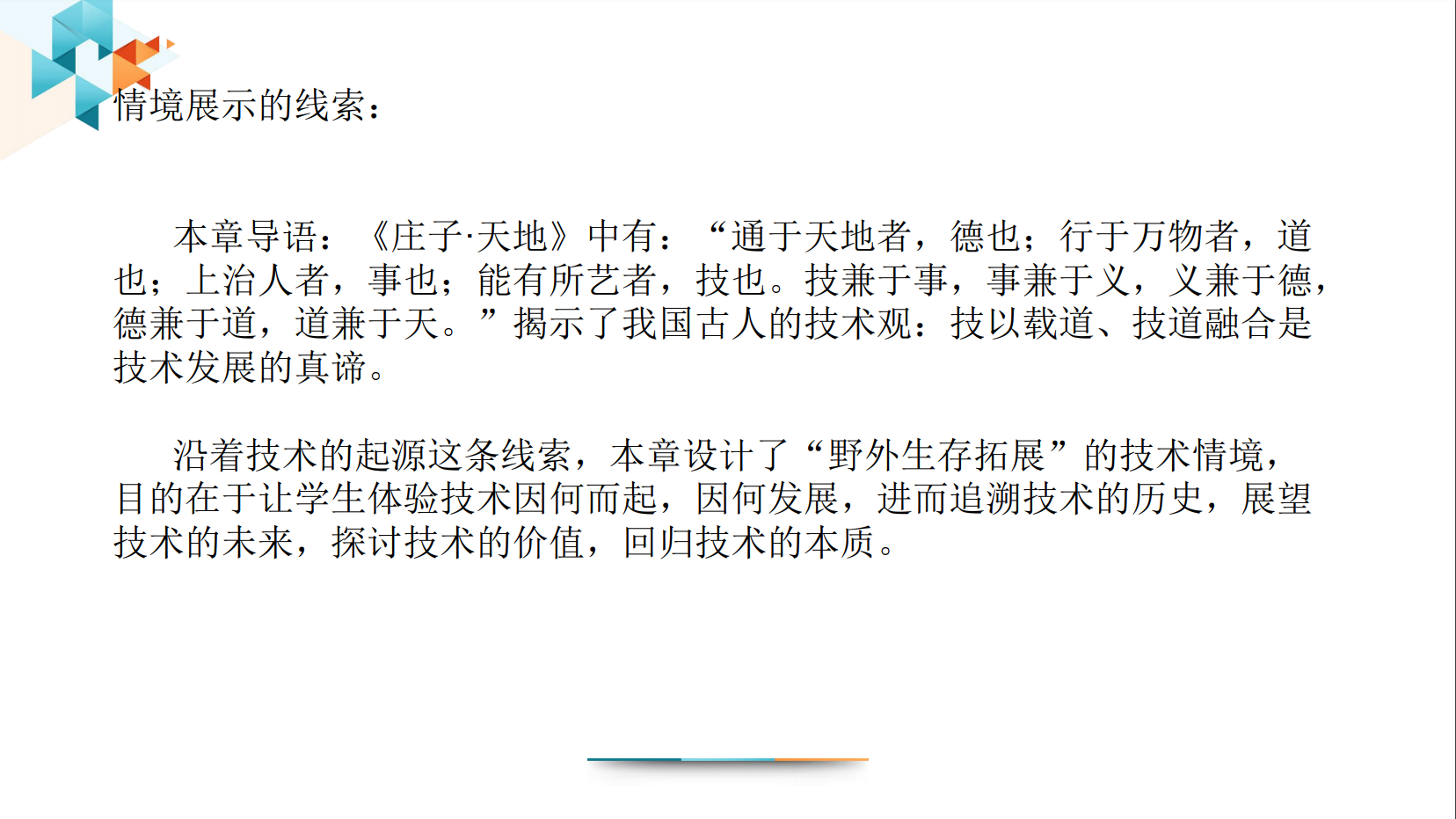 情境展示的线索：

本章导语：《庄子·天地》中有：“通于天地者，德也；行于万物者，道也；上治人者，事也；能有所艺者，技也。技兼于事，事兼于义，义兼于德，德兼于道，道兼于天。”揭示了我国古人的技术观：技以载道、技道融合是技术发展的真谛。

沿着技术的起源这条线索，本章设计了“野外生存拓展”的技术情境，目的在于让学生体验技术因何而起，因何发展，进而追溯技术的历史，展望技术的未来，探讨技术的价值，回归技术的本质。